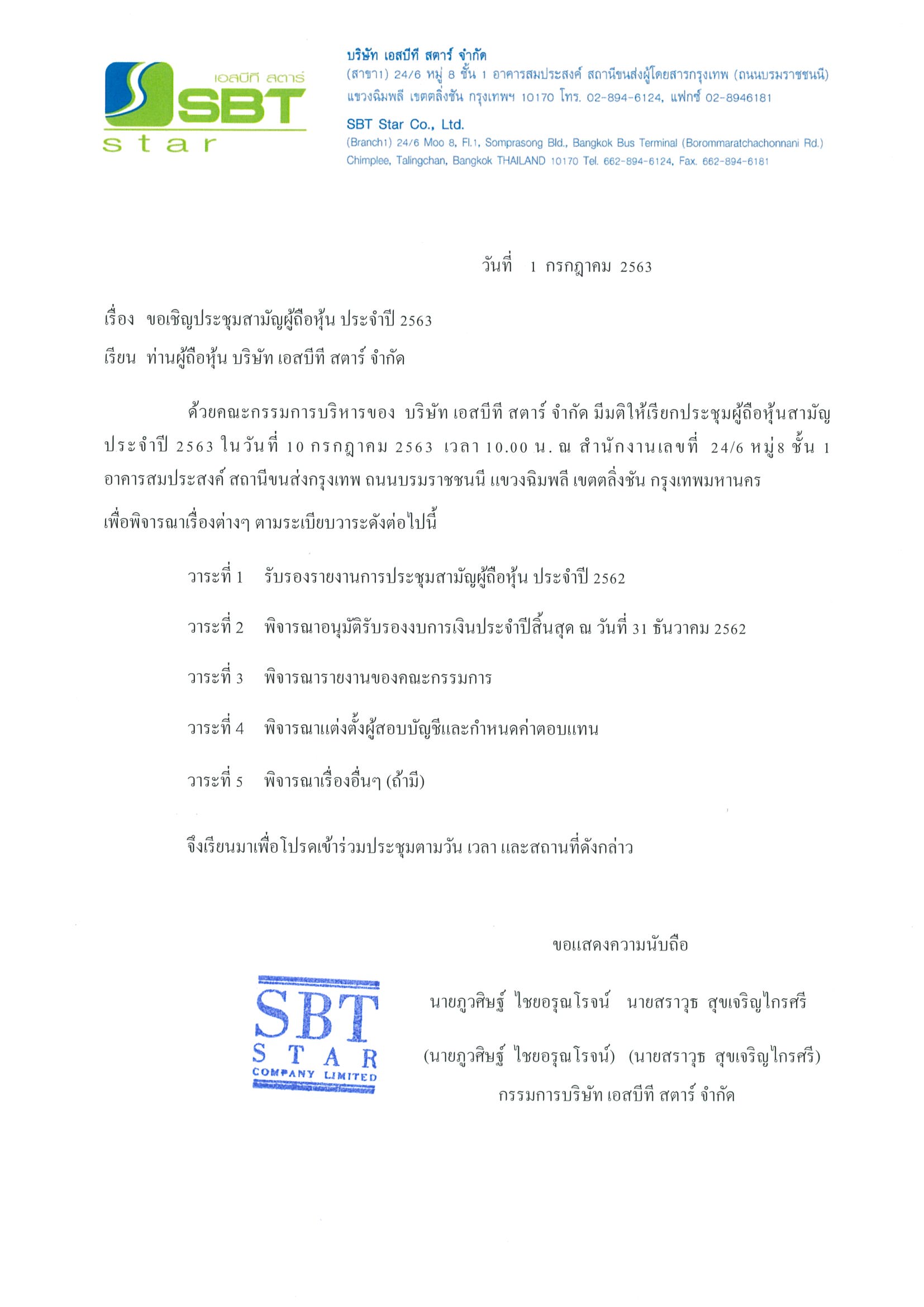 เอสบีที สตาร์
SBT
star

บริษัท เอสบีที สตาร์ จำกัด
(สาขา1) 24/6 หมู่ 8 ชั้น 1 อาคารสมประสงค์ สถานีขนส่งผู้โดยสารกรุงเทพ (ถนนบรมราชชนนี)
แขวงฉิมพลี เขตตลิ่งชัน กรุงเทพฯ 10170 โทร. 02-894-6124, แฟกซ์ 02-8946181
SBT Star Co., Ltd.
(Branch1) 24/6 Moo 8, Fl.1, Somprasong Bld., Bangkok Bus Terminal (Borommaratchachonnani Rd.)
Chimplee, Talingchan, Bangkok THAILAND 10170 Tel. 662-894-6124, Fax. 662-894-6181

วันที่ 1 กรกฎาคม 2563

เรื่อง ขอเชิญประชุมสามัญผู้ถือหุ้น ประจำปี 2563
เรียน ท่านผู้ถือหุ้น บริษัท เอสบีที สตาร์ จำกัด

ด้วยคณะกรรมการบริหารของ บริษัท เอสบีที สตาร์ จำกัด มีมติให้เรียกประชุมผู้ถือหุ้นสามัญ ประจำปี 2563 ในวันที่ 10 กรกฎาคม 2563 เวลา 10.00 น. ณ สำนักงานเลขที่ 24/6 หมู่8 ชั้น 1 อาคารสมประสงค์ สถานีขนส่งกรุงเทพ ถนนบรมราชชนนี แขวงฉิมพลี เขตตลิ่งชัน กรุงเทพมหานคร เพื่อพิจารณาเรื่องต่างๆ ตามระเบียบวาระดังต่อไปนี้

วาระที่ 1 รับรองรายงานการประชุมสามัญผู้ถือหุ้น ประจำปี 2562

วาระที่ 2 พิจารณาอนุมัติรับรองงบการเงินประจำปีสิ้นสุด ณ วันที่ 31 ธันวาคม 2562

วาระที่ 3 พิจารณารายงานของคณะกรรมการ

วาระที่ 4 พิจารณาแต่งตั้งผู้สอบบัญชีและกำหนดค่าตอบแทน

วาระที่ 5 พิจารณาเรื่องอื่นๆ (ถ้ามี)

จึงเรียนมาเพื่อโปรดเข้าร่วมประชุมตามวัน เวลา และสถานที่ดังกล่าว

ขอแสดงความนับถือ

SBT
STAR
COMPANY LIMITED

นายภูวศิษฐ์ ไชยอรุณโรจน์ นายสราวุธ สุขเจริญไกรศรี

(นายภูวศิษฐ์ ไชยอรุณโรจน์) (นายสราวุธ สุขเจริญไกรศรี)
กรรมการบริษัท เอสบีที สตาร์ จำกัด